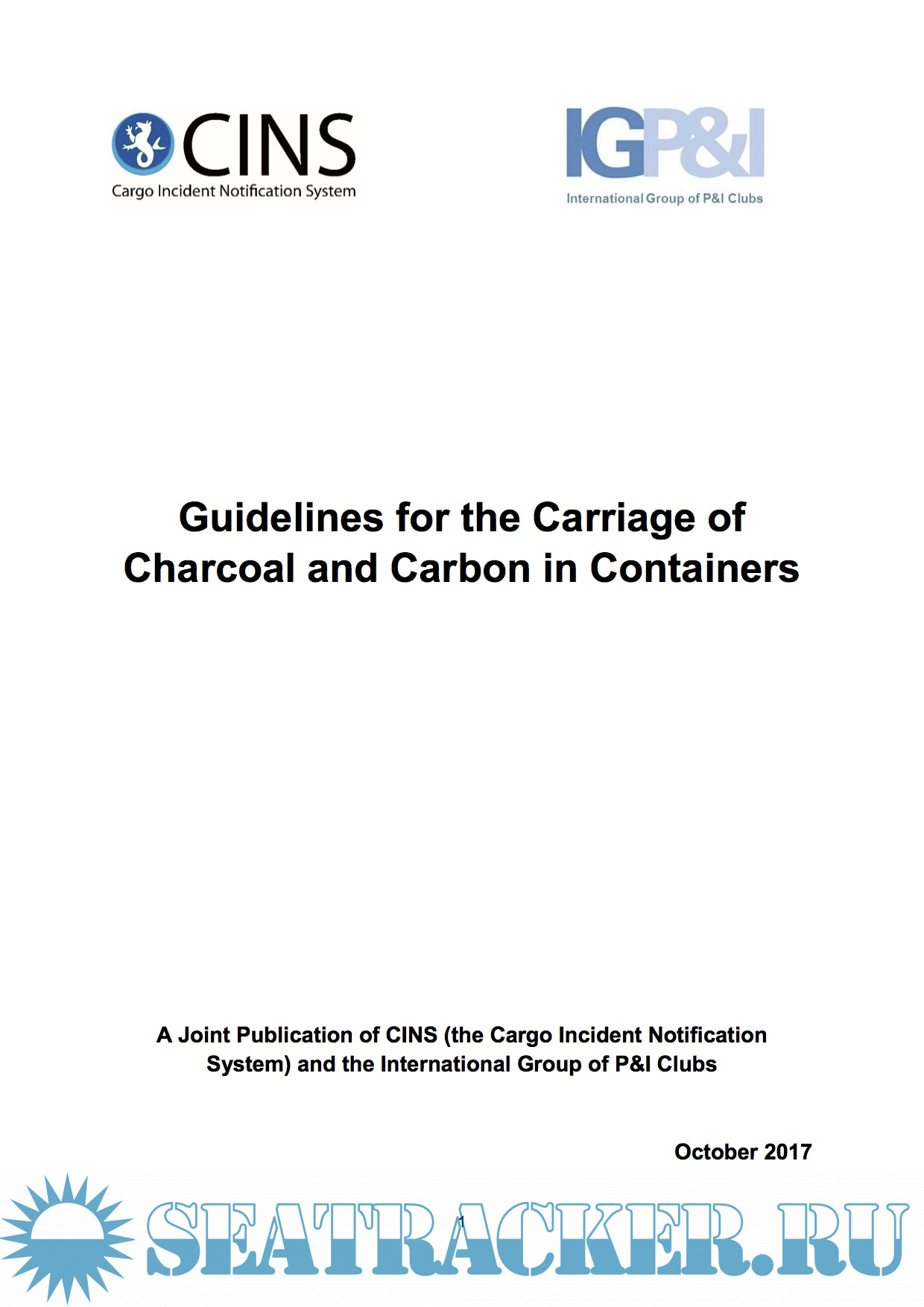 CINS
Cargo Incident Notification System

IGP&I
International Group of P&I Clubs

Guidelines for the Carriage of Charcoal and Carbon in Containers

A Joint Publication of CINS (the Cargo Incident Notification System) and the International Group of P&I Clubs

October 2017

1

SEATRACKER.RU